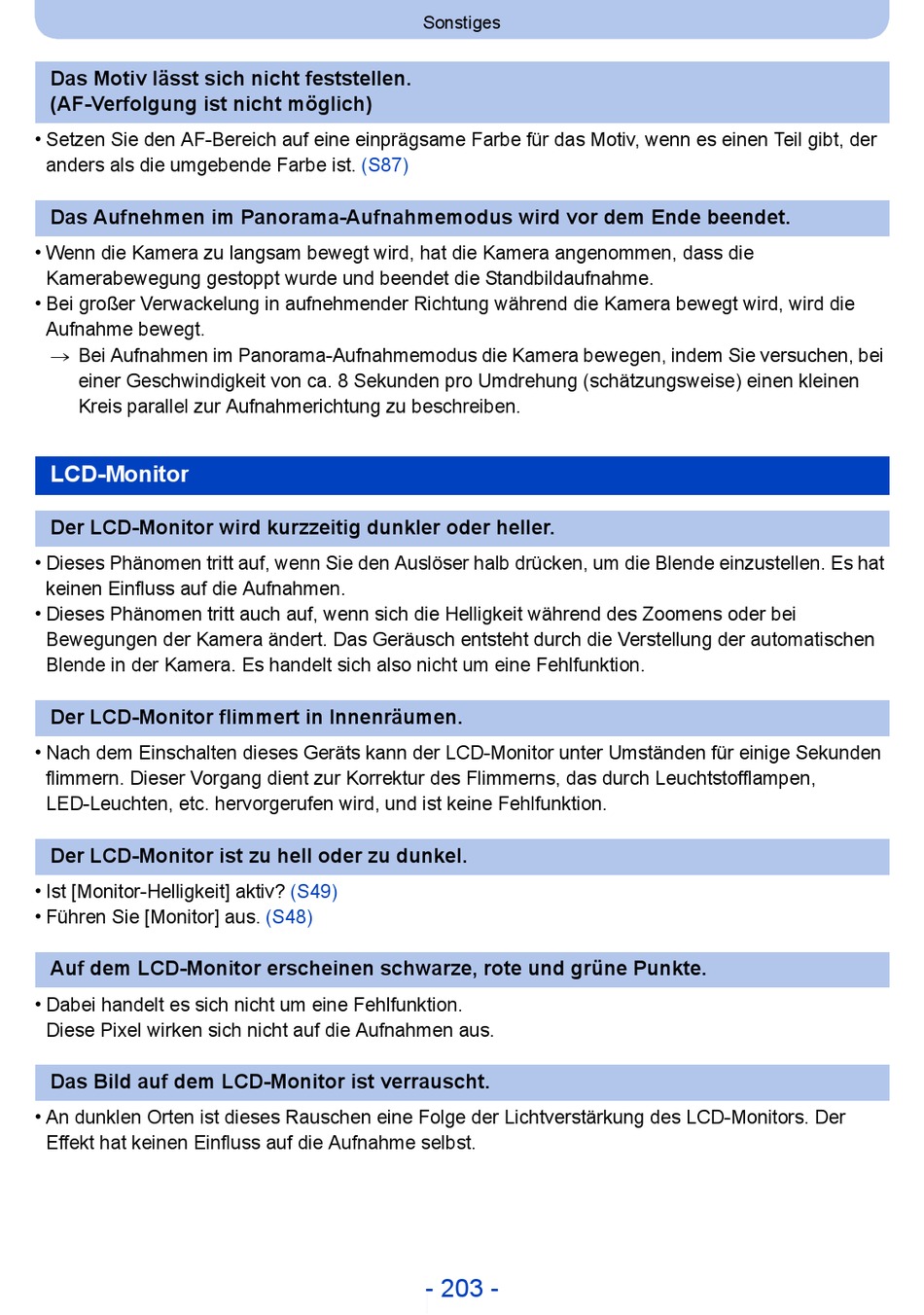 Sonstiges

Das Motiv lässt sich nicht feststellen.
(AF-Verfolgung ist nicht möglich)

• Setzen Sie den AF-Bereich auf eine einprägsame Farbe für das Motiv, wenn es einen Teil gibt, der anders als die umgebende Farbe ist. (S87)

Das Aufnehmen im Panorama-Aufnahmemodus wird vor dem Ende beendet.

• Wenn die Kamera zu langsam bewegt wird, hat die Kamera angenommen, dass die Kamerabewegung gestoppt wurde und beendet die Standbildaufnahme.
• Bei großer Verwackelung in aufnehmender Richtung während die Kamera bewegt wird, wird die Aufnahme bewegt.
→ Bei Aufnahmen im Panorama-Aufnahmemodus die Kamera bewegen, indem Sie versuchen, bei einer Geschwindigkeit von ca. 8 Sekunden pro Umdrehung (schätzungsweise) einen kleinen Kreis parallel zur Aufnahmerichtung zu beschreiben.

LCD-Monitor

Der LCD-Monitor wird kurzzeitig dunkler oder heller.

• Dieses Phänomen tritt auf, wenn Sie den Auslöser halb drücken, um die Blende einzustellen. Es hat keinen Einfluss auf die Aufnahmen.
• Dieses Phänomen tritt auch auf, wenn sich die Helligkeit während des Zoomens oder bei Bewegungen der Kamera ändert. Das Geräusch entsteht durch die Verstellung der automatischen Blende in der Kamera. Es handelt sich also nicht um eine Fehlfunktion.

Der LCD-Monitor flimmert in Innenräumen.

• Nach dem Einschalten dieses Geräts kann der LCD-Monitor unter Umständen für einige Sekunden flimmern. Dieser Vorgang dient zur Korrektur des Flimmerns, das durch Leuchtstofflampen, LED-Leuchten, etc. hervorgerufen wird, und ist keine Fehlfunktion.

Der LCD-Monitor ist zu hell oder zu dunkel.

• Ist [Monitor-Helligkeit] aktiv? (S49)
• Führen Sie [Monitor] aus. (S48)

Auf dem LCD-Monitor erscheinen schwarze, rote und grüne Punkte.

• Dabei handelt es sich nicht um eine Fehlfunktion.
Diese Pixel wirken sich nicht auf die Aufnahmen aus.

Das Bild auf dem LCD-Monitor ist verrauscht.

• An dunklen Orten ist dieses Rauschen eine Folge der Lichtverstärkung des LCD-Monitors. Der Effekt hat keinen Einfluss auf die Aufnahme selbst.

- 203 -